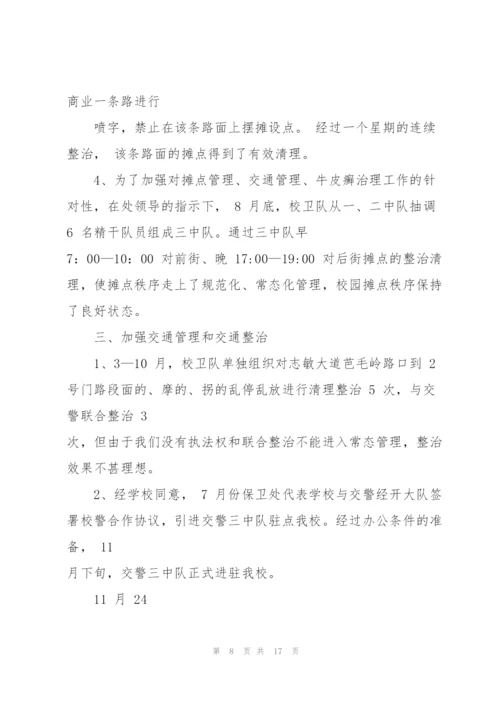 商业一条路进行

喷字，禁止在该条路面上摆摊设点。 经过一个星期的连续整治， 该条路面的摊点得到了有效清理。

4、为了加强对摊点管理、交通管理、牛皮癣治理工作的针对性，在处领导的指示下， 8 月底，校卫队从一、二中队抽调 6 名精干队员组成三中队。通过三中队早 7：00—10：00 对前街、晚 17:00—19:00 对后街摊点的整治清理，使摊点秩序走上了规范化、常态化管理，校园摊点秩序保持了良好状态。

三、加强交通管理和交通整治

1、3—10 月，校卫队单独组织对志敏大道芭毛岭路口到 2 号门路段面的、摩的、拐的乱停乱放进行清理整治 5 次，与交警联合整治 3 次，但由于我们没有执法权和联合整治不能进入常态管理，整治效果不甚理想。

2、经学校同意， 7 月份保卫处代表学校与交警经开大队签署校警合作协议，引进交警三中队驻点我校。经过办公条件的准备， 11 月下旬，交警三中队正式进驻我校。

11 月 24

第 8 页 共 17 页